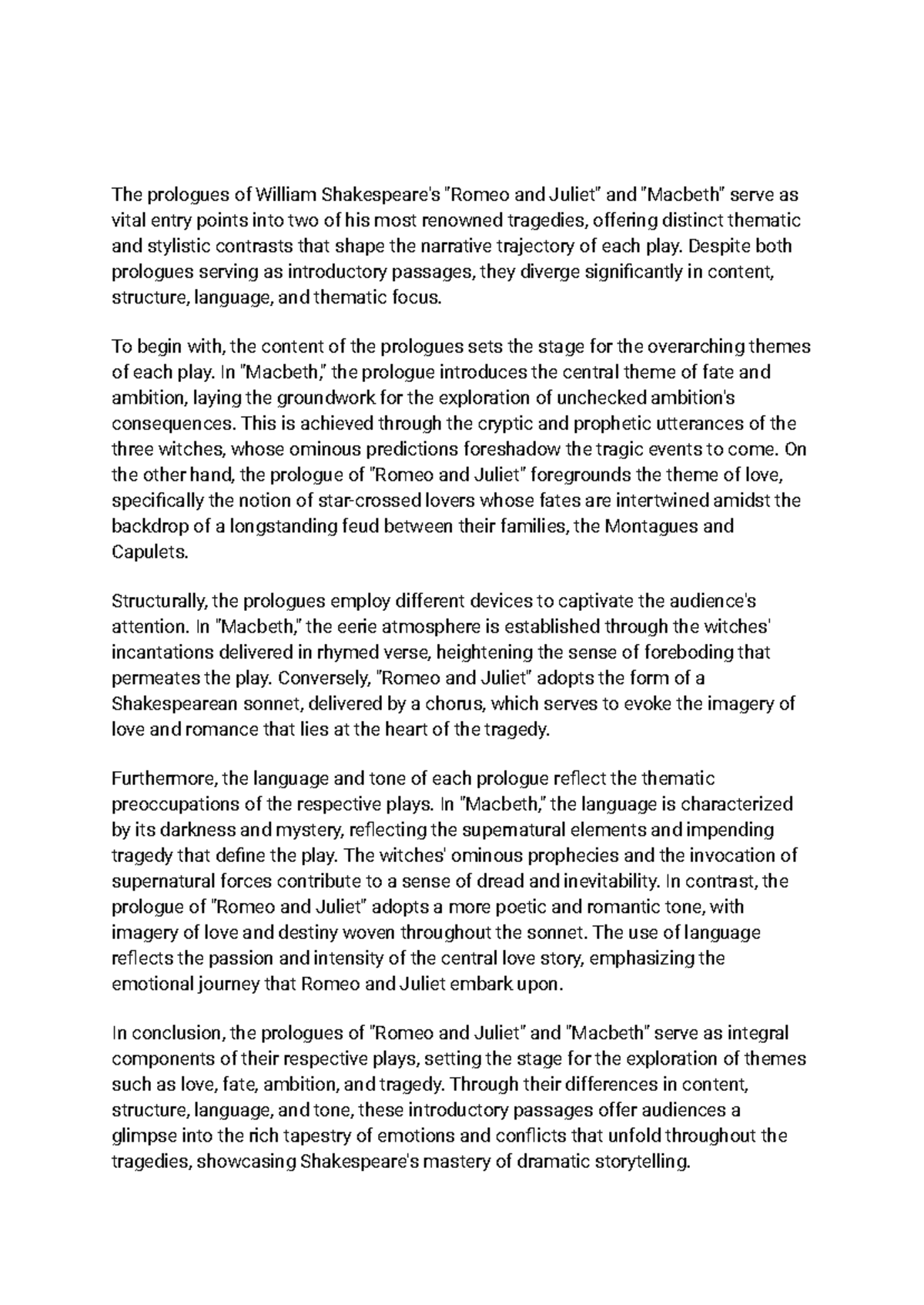 The prologues of William Shakespeare's "Romeo and Juliet" and "Macbeth" serve as vital entry points into two of his most renowned tragedies, offering distinct thematic and stylistic contrasts that shape the narrative trajectory of each play. Despite both prologues serving as introductory passages, they diverge significantly in content, structure, language, and thematic focus.

To begin with, the content of the prologues sets the stage for the overarching themes of each play. In "Macbeth," the prologue introduces the central theme of fate and ambition, laying the groundwork for the exploration of unchecked ambition's consequences. This is achieved through the cryptic and prophetic utterances of the three witches, whose ominous predictions foreshadow the tragic events to come. On the other hand, the prologue of "Romeo and Juliet" foregrounds the theme of love, specifically the notion of star-crossed lovers whose fates are intertwined amidst the backdrop of a longstanding feud between their families, the Montagues and Capulets.

Structurally, the prologues employ different devices to captivate the audience's attention. In "Macbeth," the eerie atmosphere is established through the witches' incantations delivered in rhymed verse, heightening the sense of foreboding that permeates the play. Conversely, "Romeo and Juliet" adopts the form of a Shakespearean sonnet, delivered by a chorus, which serves to evoke the imagery of love and romance that lies at the heart of the tragedy.

Furthermore, the language and tone of each prologue reflect the thematic preoccupations of the respective plays. In "Macbeth," the language is characterized by its darkness and mystery, reflecting the supernatural elements and impending tragedy that define the play. The witches' ominous prophecies and the invocation of supernatural forces contribute to a sense of dread and inevitability. In contrast, the prologue of "Romeo and Juliet" adopts a more poetic and romantic tone, with imagery of love and destiny woven throughout the sonnet. The use of language reflects the passion and intensity of the central love story, emphasizing the emotional journey that Romeo and Juliet embark upon.

In conclusion, the prologues of "Romeo and Juliet" and "Macbeth" serve as integral components of their respective plays, setting the stage for the exploration of themes such as love, fate, ambition, and tragedy. Through their differences in content, structure, language, and tone, these introductory passages offer audiences a glimpse into the rich tapestry of emotions and conflicts that unfold throughout the tragedies, showcasing Shakespeare's mastery of dramatic storytelling.